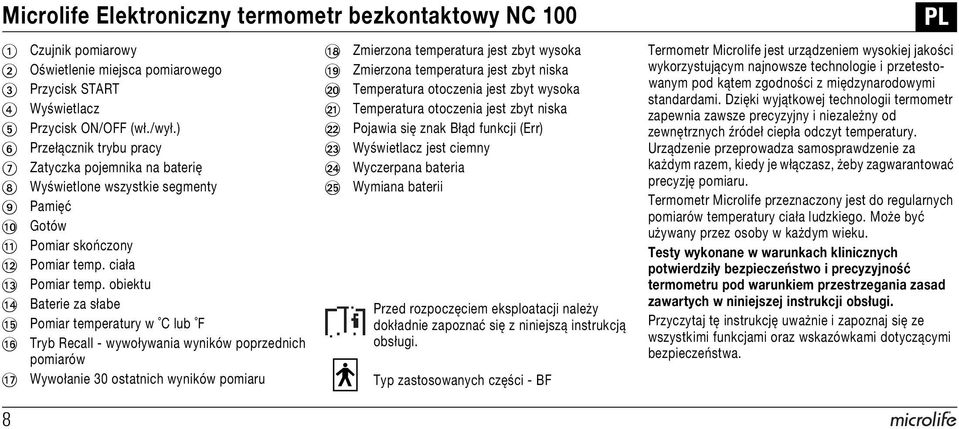 Microlife Elektroniczny termometr bezkontaktowy NC 100

PL

① Czujnik pomiarowy
② Oświetlenie miejsca pomiarowego
③ Przycisk START
④ Wyświetlacz
⑤ Przycisk ON/OFF (wł./wył.)
⑥ Przełącznik trybu pracy
⑦ Zatyczka pojemnika na baterię
⑧ Wyświetlone wszystkie segmenty
⑨ Pamięć
⑩ Gotów
⑪ Pomiar skończony
⑫ Pomiar temp. ciała
⑬ Pomiar temp. obiektu
⑭ Baterie za słabe
⑮ Pomiar temperatury w °C lub °F
⑯ Tryb Recall - wywoływania wyników poprzednich pomiarów
⑰ Wywołanie 30 ostatnich wyników pomiaru

⑱ Zmierzona temperatura jest zbyt wysoka
⑲ Zmierzona temperatura jest zbyt niska
⑳ Temperatura otoczenia jest zbyt wysoka
㉑ Temperatura otoczenia jest zbyt niska
㉒ Pojawia się znak Błąd funkcji (Err)
㉓ Wyświetlacz jest ciemny
㉔ Wyczerpana bateria
㉕ Wymiana baterii

Przed rozpoczęciem eksploatacji należy dokładnie zapoznać się z niniejszą instrukcją obsługi.

Typ zastosowanych części - BF

Termometr Microlife jest urządzeniem wysokiej jakości wykorzystującym najnowsze technologie i przetestowanym pod kątem zgodności z międzynarodowymi standardami. Dzięki wyjątkowej technologii termometr zapewnia zawsze precyzyjny i niezależny od zewnętrznych źródeł ciepła odczyt temperatury. Urządzenie przeprowadza samosprawdzenie za każdym razem, kiedy je włączasz, żeby zagwarantować precyzję pomiaru.

Termometr Microlife przeznaczony jest do regularnych pomiarów temperatury ciała ludzkiego. Może być używany przez osoby w każdym wieku.

Testy wykonane w warunkach klinicznych potwierdziły bezpieczeństwo i precyzyjność termometru pod warunkiem przestrzegania zasad zawartych w niniejszej instrukcji obsługi.

Przyczytaj tę instrukcję uważnie i zapoznaj się ze wszystkimi funkcjami oraz wskazówkami dotyczącymi bezpieczeństwa.

8

microlife